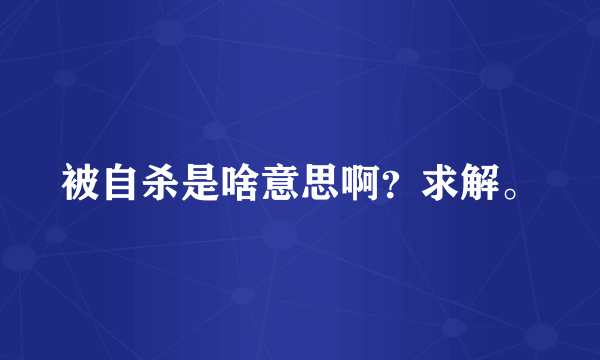 被自杀是啥意思啊？求解。